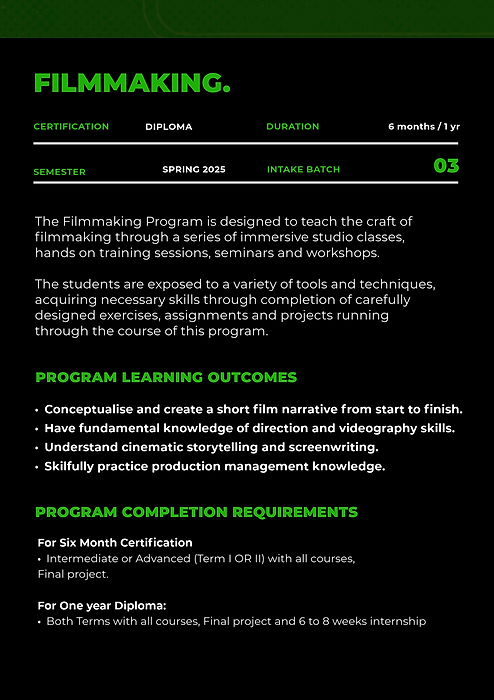 FILMMAKING.

CERTIFICATION DIPLOMA DURATION 6 months / 1 yr

SEMESTER SPRING 2025 INTAKE BATCH 03

The Filmmaking Program is designed to teach the craft of filmmaking through a series of immersive studio classes, hands on training sessions, seminars and workshops.

The students are exposed to a variety of tools and techniques, acquiring necessary skills through completion of carefully designed exercises, assignments and projects running through the course of this program.

PROGRAM LEARNING OUTCOMES

• Conceptualise and create a short film narrative from start to finish.
• Have fundamental knowledge of direction and videography skills.
• Understand cinematic storytelling and screenwriting.
• Skilfully practice production management knowledge.

PROGRAM COMPLETION REQUIREMENTS

For Six Month Certification
• Intermediate or Advanced (Term I OR II) with all courses, Final project.

For One year Diploma:
• Both Terms with all courses, Final project and 6 to 8 weeks internship